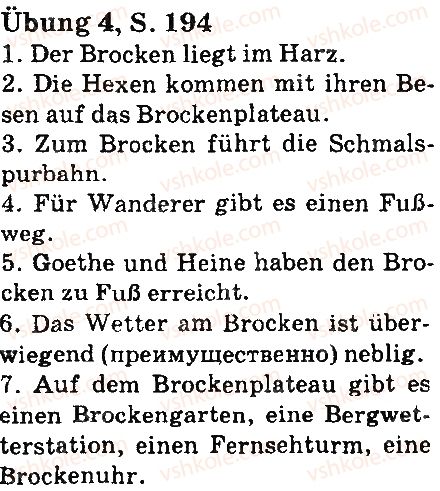 Übung 4, S. 194
1. Der Brocken liegt im Harz.
2. Die Hexen kommen mit ihren Besen auf das Brockenplateau.
3. Zum Brocken führt die Schmalspurbahn.
4. Für Wanderer gibt es einen Fußweg.
5. Goethe und Heine haben den Brocken zu Fuß erreicht.
6. Das Wetter am Brocken ist überwiegend (преимущественно) neblig.
7. Auf dem Brockenplateau gibt es einen Brockengarten, eine Bergwetterstation, einen Fernsehturm, eine Brockenuhr.

vshkole.com